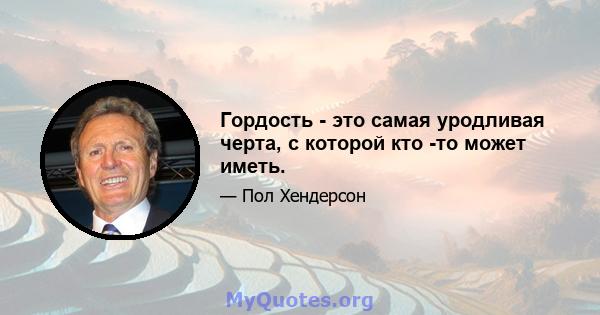 Гордость - это самая уродливая черта, с которой кто -то может иметь.

— Пол Хендерсон

MyQuotes.org